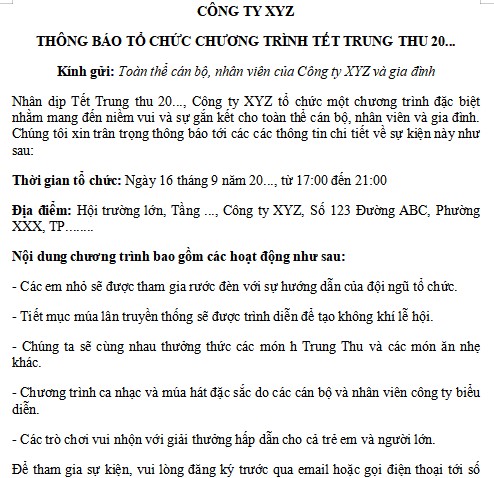 CÔNG TY XYZ

THÔNG BÁO TỔ CHỨC CHƯƠNG TRÌNH TẾT TRUNG THU 20...

Kính gửi: Toàn thể cán bộ, nhân viên của Công ty XYZ và gia đình

Nhân dịp Tết Trung thu 20..., Công ty XYZ tổ chức một chương trình đặc biệt nhằm mang đến niềm vui và sự gắn kết cho toàn thể cán bộ, nhân viên và gia đình. Chúng tôi xin trân trọng thông báo tới các các thông tin chi tiết về sự kiện này như sau:

Thời gian tổ chức: Ngày 16 tháng 9 năm 20..., từ 17:00 đến 21:00

Địa điểm: Hội trường lớn, Tầng ..., Công ty XYZ, Số 123 Đường ABC, Phường XXX, TP........

Nội dung chương trình bao gồm các hoạt động như sau:

- Các em nhỏ sẽ được tham gia rước đèn với sự hướng dẫn của đội ngũ tổ chức.

- Tiết mục múa lân truyền thống sẽ được trình diễn để tạo không khí lễ hội.

- Chúng ta sẽ cùng nhau thưởng thức các món h Trung Thu và các món ăn nhẹ khác.

- Chương trình ca nhạc và múa hát đặc sắc do các cán bộ và nhân viên công ty biểu diễn.

- Các trò chơi vui nhộn với giải thưởng hấp dẫn cho cả trẻ em và người lớn.

Để tham gia sự kiện, vui lòng đăng ký trước qua email hoặc gọi điện thoại tới số